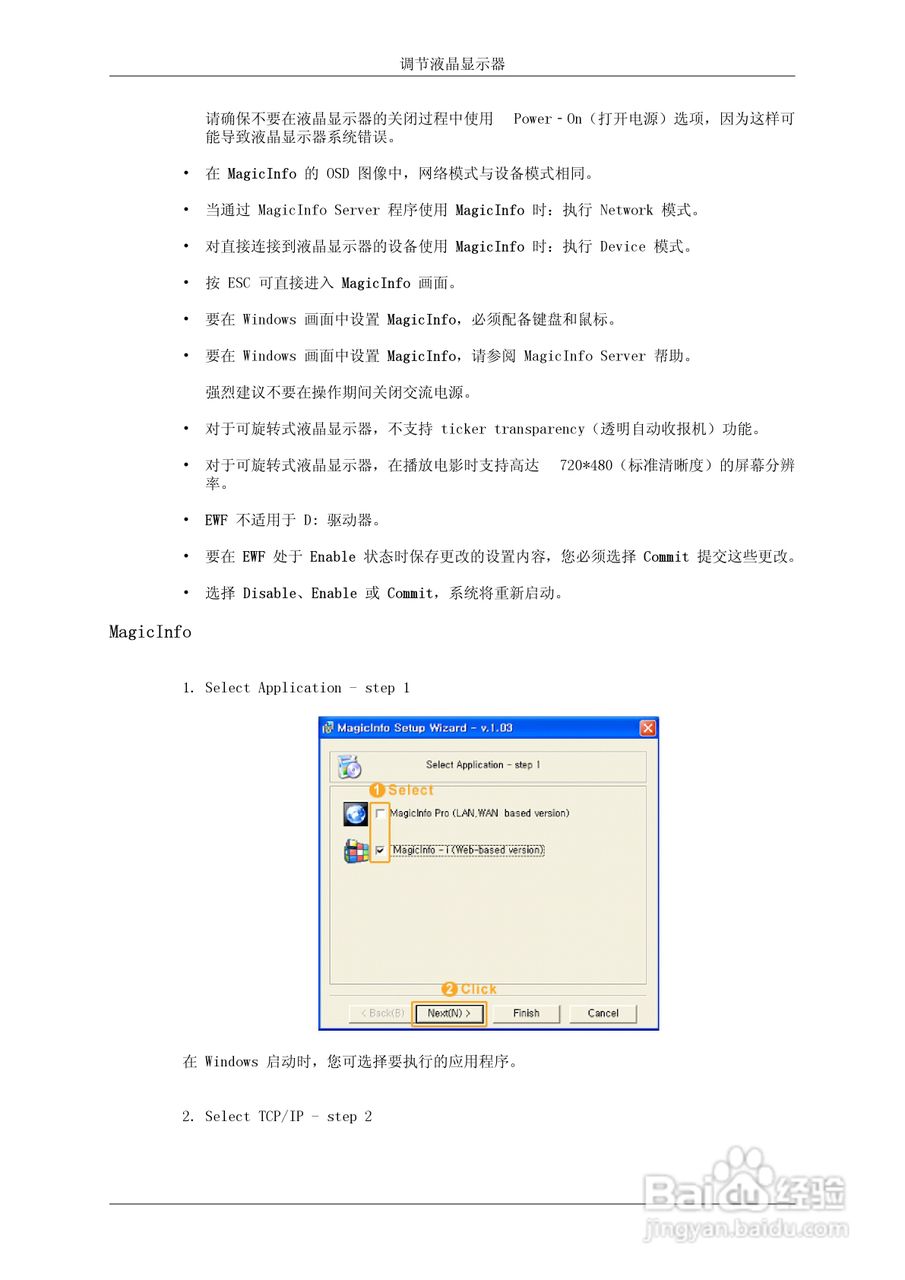 调节液晶显示器

请确保不要在液晶显示器的关闭过程中使用 Power - On（打开电源）选项，因为这样可能导致液晶显示器系统错误。

• 在 MagicInfo 的 OSD 图像中，网络模式与设备模式相同。

• 当通过 MagicInfo Server 程序使用 MagicInfo 时：执行 Network 模式。

• 对直接连接到液晶显示器的设备使用 MagicInfo 时：执行 Device 模式。

• 按 ESC 可直接进入 MagicInfo 画面。

• 要在 Windows 画面中设置 MagicInfo，必须配备键盘和鼠标。

• 要在 Windows 画面中设置 MagicInfo，请参阅 MagicInfo Server 帮助。

强烈建议不要在操作期间关闭交流电源。

• 对于可旋转式液晶显示器，不支持 ticker transparency（透明自动收报机）功能。

• 对于可旋转式液晶显示器，在播放电影时支持高达 720*480（标准清晰度）的屏幕分辨率。

• EWF 不适用于 D: 驱动器。

• 要在 EWF 处于 Enable 状态时保存更改的设置内容，您必须选择 Commit 提交这些更改。

• 选择 Disable、Enable 或 Commit，系统将重新启动。

MagicInfo

1. Select Application - step 1

MagicInfo Setup Wizard - v.1.03

Select Application - step 1

1 Select

MagicInfo Pro (LAN,WAN based version)

MagicInfo - i (Web-based version)

2 Click

< Back(B)
Next(N) >
Finish
Cancel

在 Windows 启动时，您可选择要执行的应用程序。

2. Select TCP/IP - step 2

Baidu 经验
jingyan.baidu.com